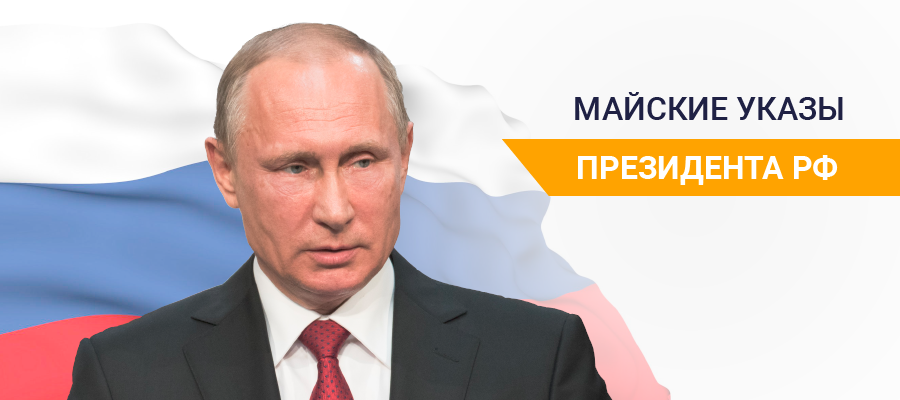 МАЙСКИЕ УКАЗЫ
ПРЕЗИДЕНТА РФ